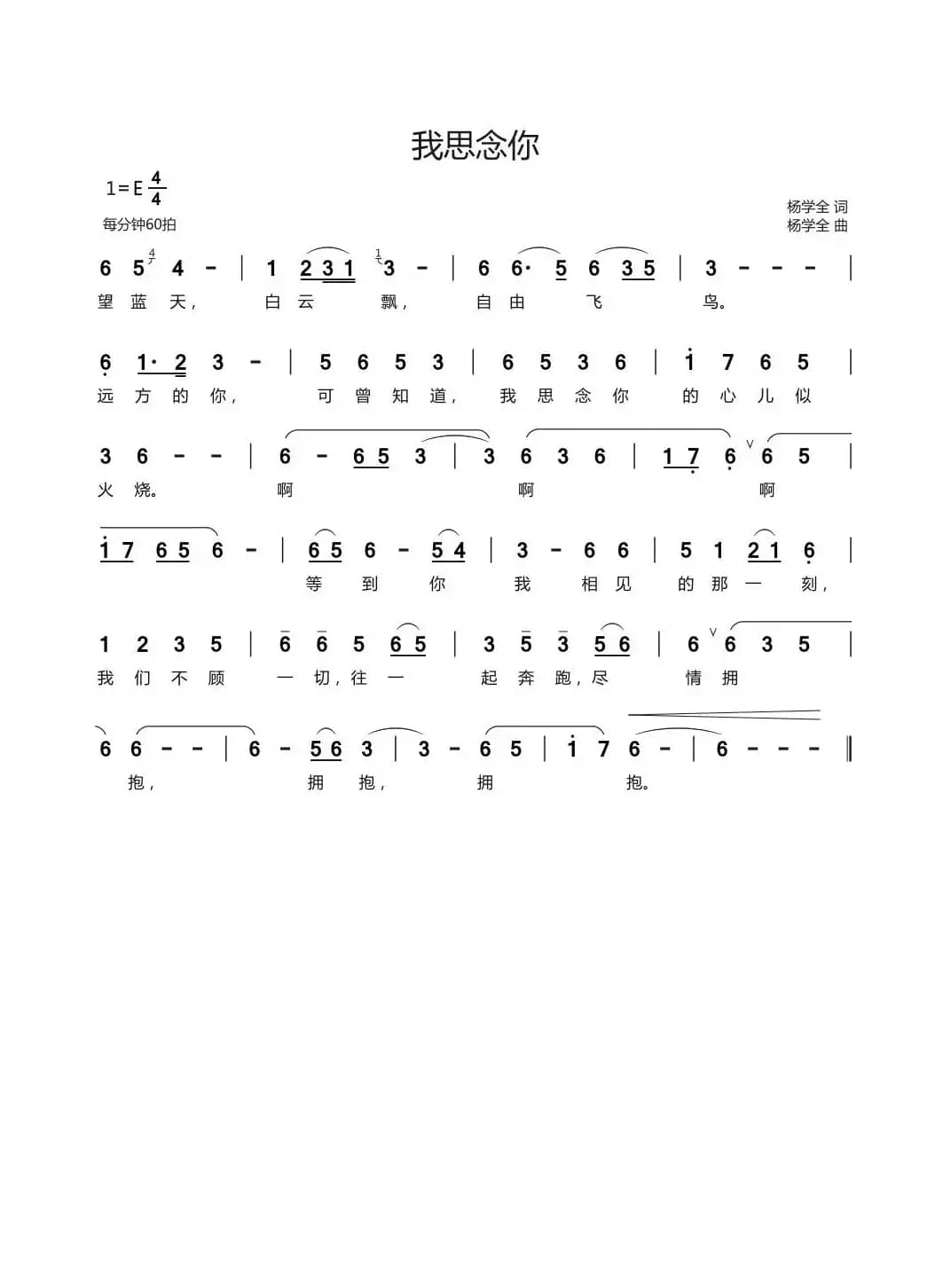 我思念你

1=E $\frac{4}{4}$

每分钟60拍

杨学全 词
杨学全 曲

6 5 4 - | 1 2 3 1 3 - | 6 6· 5 6 3 5 | 3 - - - |
望 蓝 天， 白 云 飘， 自 由 飞 鸟。

6 1· 2 3 - | 5 6 5 3 | 6 5 3 6 | 1 7 6 5 |
远 方 的 你， 可 曾 知 道， 我 思 念 你 的 心 儿 似

3 6 - - | 6 - 6 5 3 | 3 6 3 6 | 1 7 6 6 5 |
火 烧。 啊 啊 啊

1 7 6 5 6 - | 6 5 6 - 5 4 | 3 - 6 6 | 5 1 2 1 6 |
等 到 你 我 相 见 的 那 一 刻，

1 2 3 5 | 6 6 5 6 5 | 3 5 3 5 6 | 6 6 3 5 |
我 们 不 顾 一 切，往 一 起 奔 跑，尽 情 拥

6 6 - - | 6 - 5 6 3 | 3 - 6 5 | 1 7 6 - | 6 - - - ‖
抱， 拥 抱， 拥 抱。